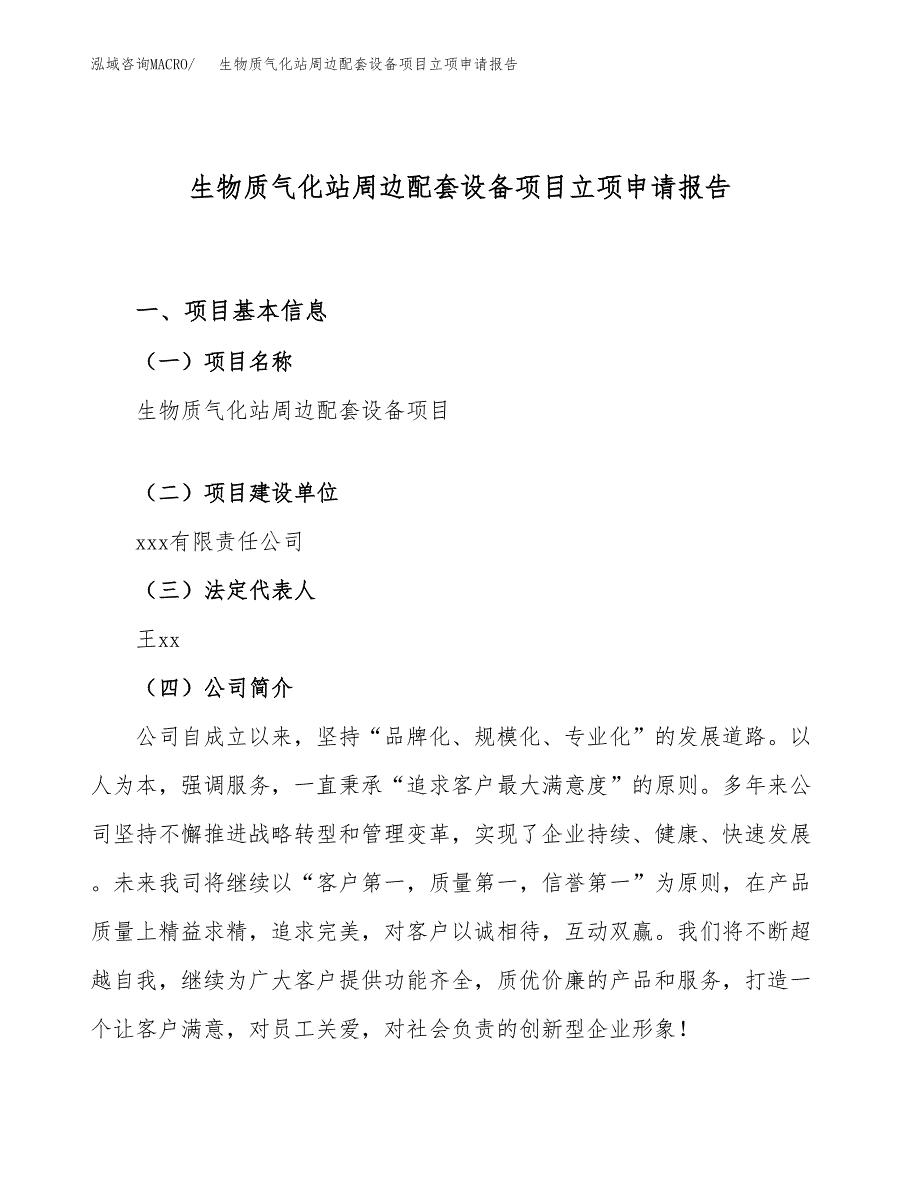 泓域咨询MACRO/　生物质气化站周边配套设备项目立项申请报告

生物质气化站周边配套设备项目立项申请报告

一、项目基本信息

（一）项目名称

生物质气化站周边配套设备项目

（二）项目建设单位

xxx有限责任公司

（三）法定代表人

王xx

（四）公司简介

公司自成立以来，坚持“品牌化、规模化、专业化”的发展道路。以人为本，强调服务，一直秉承“追求客户最大满意度”的原则。多年来公司坚持不懈推进战略转型和管理变革，实现了企业持续、健康、快速发展。未来我司将继续以“客户第一，质量第一，信誉第一”为原则，在产品质量上精益求精，追求完美，对客户以诚相待，互动双赢。我们将不断超越自我，继续为广大客户提供功能齐全，质优价廉的产品和服务，打造一个让客户满意，对员工关爱，对社会负责的创新型企业形象！